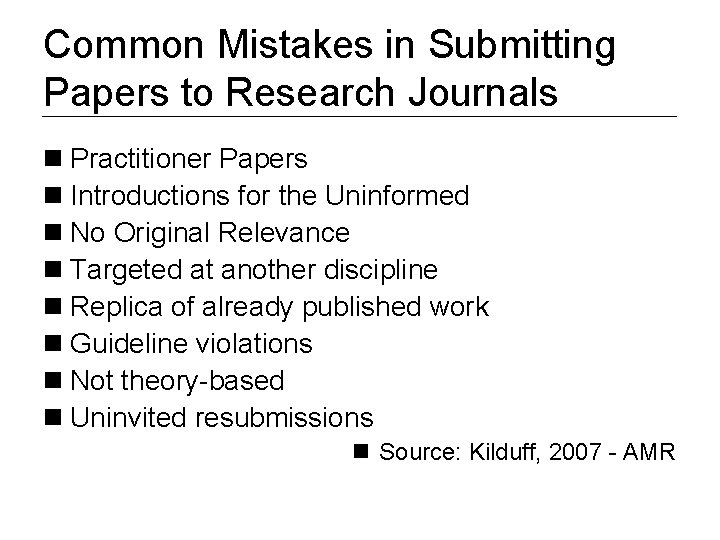 Common Mistakes in Submitting Papers to Research Journals

■ Practitioner Papers
■ Introductions for the Uninformed
■ No Original Relevance
■ Targeted at another discipline
■ Replica of already published work
■ Guideline violations
■ Not theory-based
■ Uninvited resubmissions

■ Source: Kilduff, 2007 - AMR